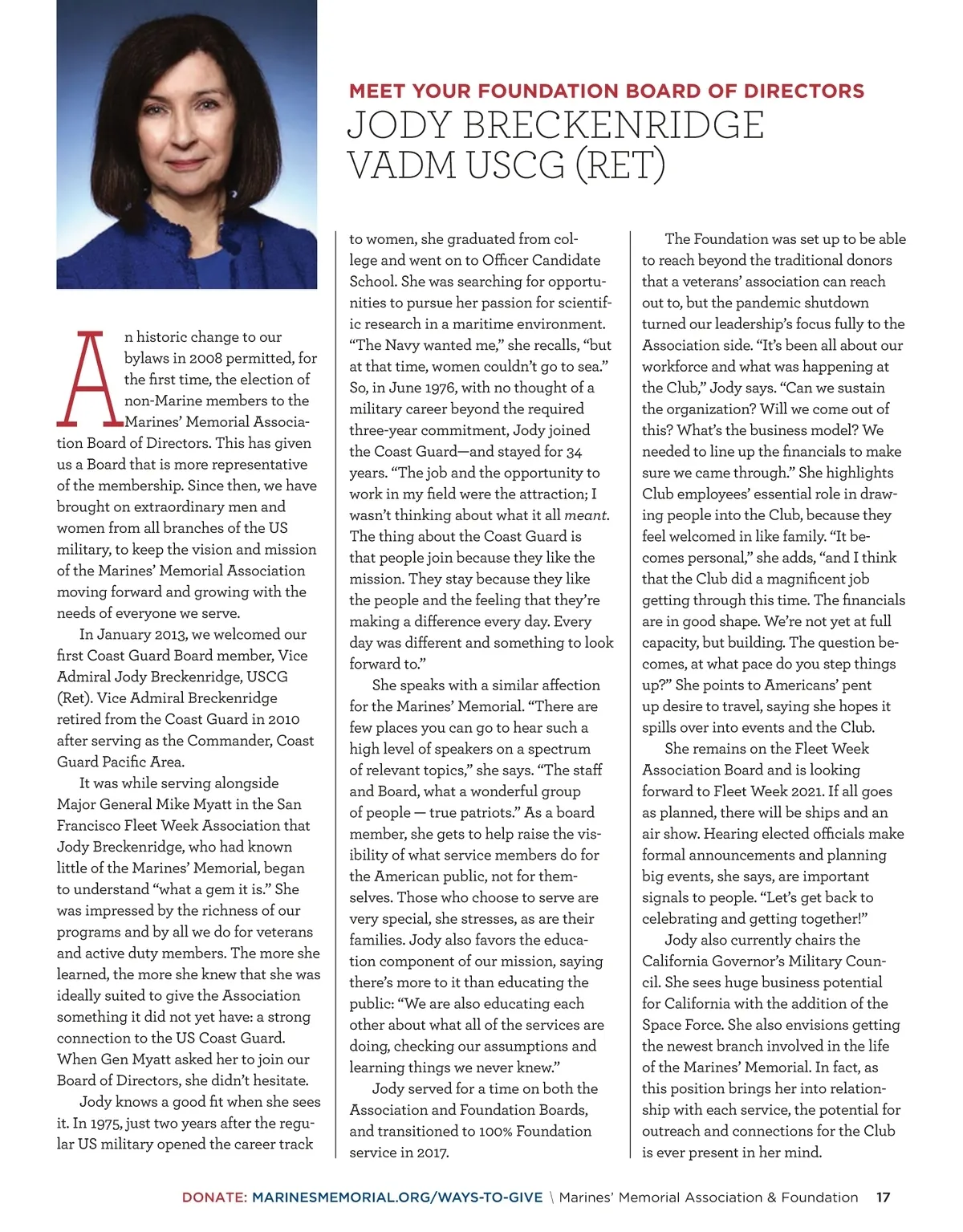 MEET YOUR FOUNDATION BOARD OF DIRECTORS
JODY BRECKENRIDGE
VADM USCG (RET)

An historic change to our bylaws in 2008 permitted, for the first time, the election of non-Marine members to the Marines' Memorial Association Board of Directors. This has given us a Board that is more representative of the membership. Since then, we have brought on extraordinary men and women from all branches of the US military, to keep the vision and mission of the Marines' Memorial Association moving forward and growing with the needs of everyone we serve.

In January 2013, we welcomed our first Coast Guard Board member, Vice Admiral Jody Breckenridge, USCG (Ret). Vice Admiral Breckenridge retired from the Coast Guard in 2010 after serving as the Commander, Coast Guard Pacific Area.

It was while serving alongside Major General Mike Myatt in the San Francisco Fleet Week Association that Jody Breckenridge, who had known little of the Marines' Memorial, began to understand "what a gem it is." She was impressed by the richness of our programs and by all we do for veterans and active duty members. The more she learned, the more she knew that she was ideally suited to give the Association something it did not yet have: a strong connection to the US Coast Guard. When Gen Myatt asked her to join our Board of Directors, she didn't hesitate.

Jody knows a good fit when she sees it. In 1975, just two years after the regular US military opened the career track to women, she graduated from college and went on to Officer Candidate School. She was searching for opportunities to pursue her passion for scientific research in a maritime environment. "The Navy wanted me," she recalls, "but at that time, women couldn't go to sea." So, in June 1976, with no thought of a military career beyond the required three-year commitment, Jody joined the Coast Guard—and stayed for 34 years. "The job and the opportunity to work in my field were the attraction; I wasn't thinking about what it all meant. The thing about the Coast Guard is that people join because they like the mission. They stay because they like the people and the feeling that they're making a difference every day. Every day was different and something to look forward to."

She speaks with a similar affection for the Marines' Memorial. "There are few places you can go to hear such a high level of speakers on a spectrum of relevant topics," she says. "The staff and Board, what a wonderful group of people — true patriots." As a board member, she gets to help raise the visibility of what service members do for the American public, not for themselves. Those who choose to serve are very special, she stresses, as are their families. Jody also favors the education component of our mission, saying there's more to it than educating the public: "We are also educating each other about what all of the services are doing, checking our assumptions and learning things we never knew."

Jody served for a time on both the Association and Foundation Boards, and transitioned to 100% Foundation service in 2017.

The Foundation was set up to be able to reach beyond the traditional donors that a veterans' association can reach out to, but the pandemic shutdown turned our leadership's focus fully to the Association side. "It's been all about our workforce and what was happening at the Club," Jody says. "Can we sustain the organization? Will we come out of this? What's the business model? We needed to line up the financials to make sure we came through." She highlights Club employees' essential role in drawing people into the Club, because they feel welcomed in like family. "It becomes personal," she adds, "and I think that the Club did a magnificent job getting through this time. The financials are in good shape. We're not yet at full capacity, but building. The question becomes, at what pace do you step things up?" She points to Americans' pent up desire to travel, saying she hopes it spills over into events and the Club.

She remains on the Fleet Week Association Board and is looking forward to Fleet Week 2021. If all goes as planned, there will be ships and an air show. Hearing elected officials make formal announcements and planning big events, she says, are important signals to people. "Let's get back to celebrating and getting together!"

Jody also currently chairs the California Governor's Military Council. She sees huge business potential for California with the addition of the Space Force. She also envisions getting the newest branch involved in the life of the Marines' Memorial. In fact, as this position brings her into relationship with each service, the potential for outreach and connections for the Club is ever present in her mind.

DONATE: MARINESMEMORIAL.ORG/WAYS-TO-GIVE \ Marines' Memorial Association & Foundation 17